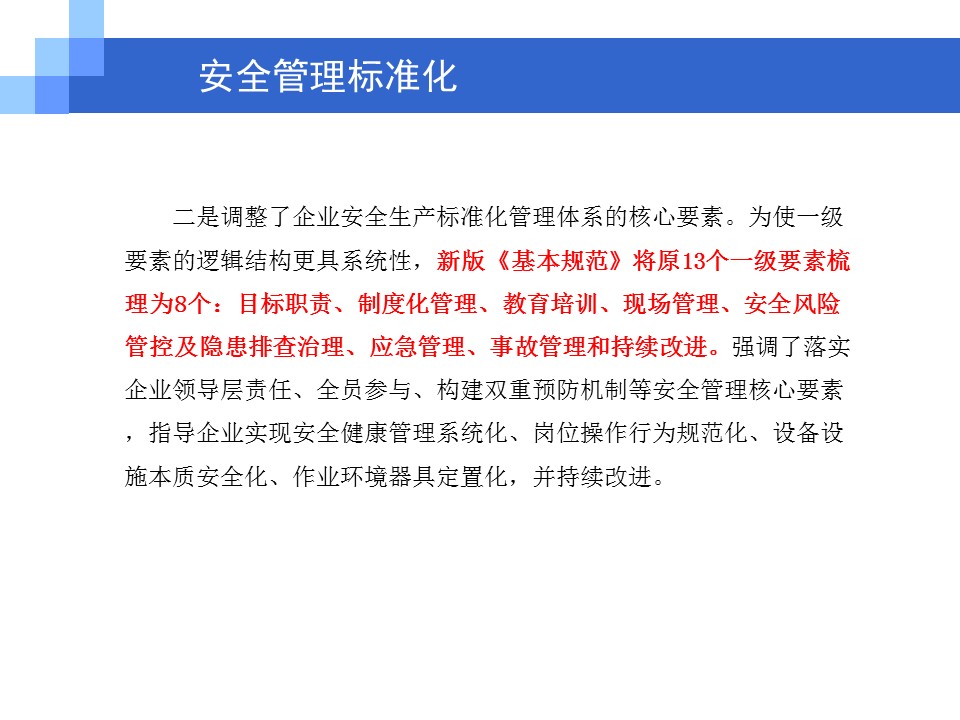 安全管理标准化

二是调整了企业安全生产标准化管理体系的核心要素。为使一级要素的逻辑结构更具系统性，新版《基本规范》将原13个一级要素梳理为8个：目标职责、制度化管理、教育培训、现场管理、安全风险管控及隐患排查治理、应急管理、事故管理和持续改进。强调了落实企业领导层责任、全员参与、构建双重预防机制等安全管理核心要素，指导企业实现安全健康管理系统化、岗位操作行为规范化、设备设施本质安全化、作业环境器具定置化，并持续改进。